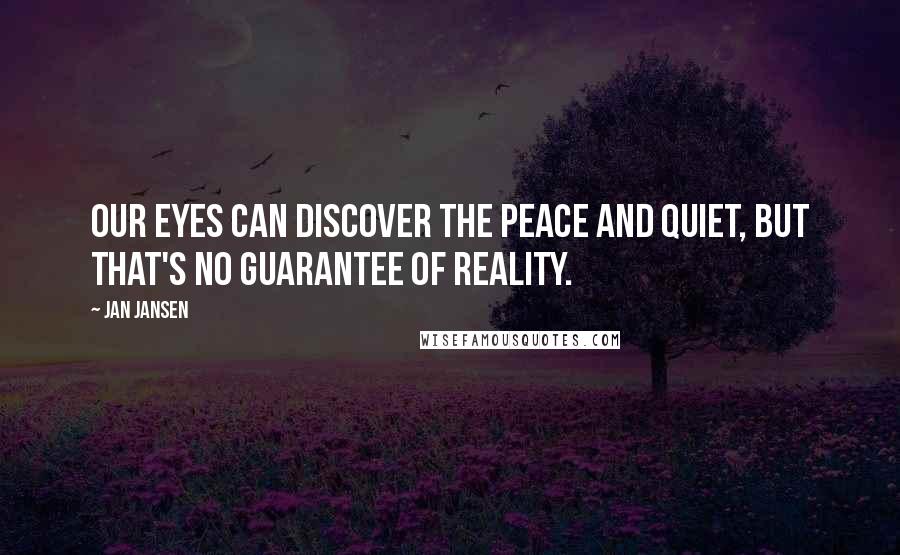 OUR EYES CAN DISCOVER THE PEACE AND QUIET, BUT THAT'S NO GUARANTEE OF REALITY.

~ JAN JANSEN

WISEFAMOUSQUOTES.COM